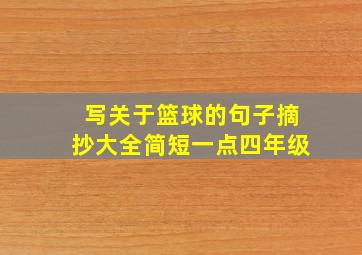 写关于篮球的句子摘抄大全简短一点四年级